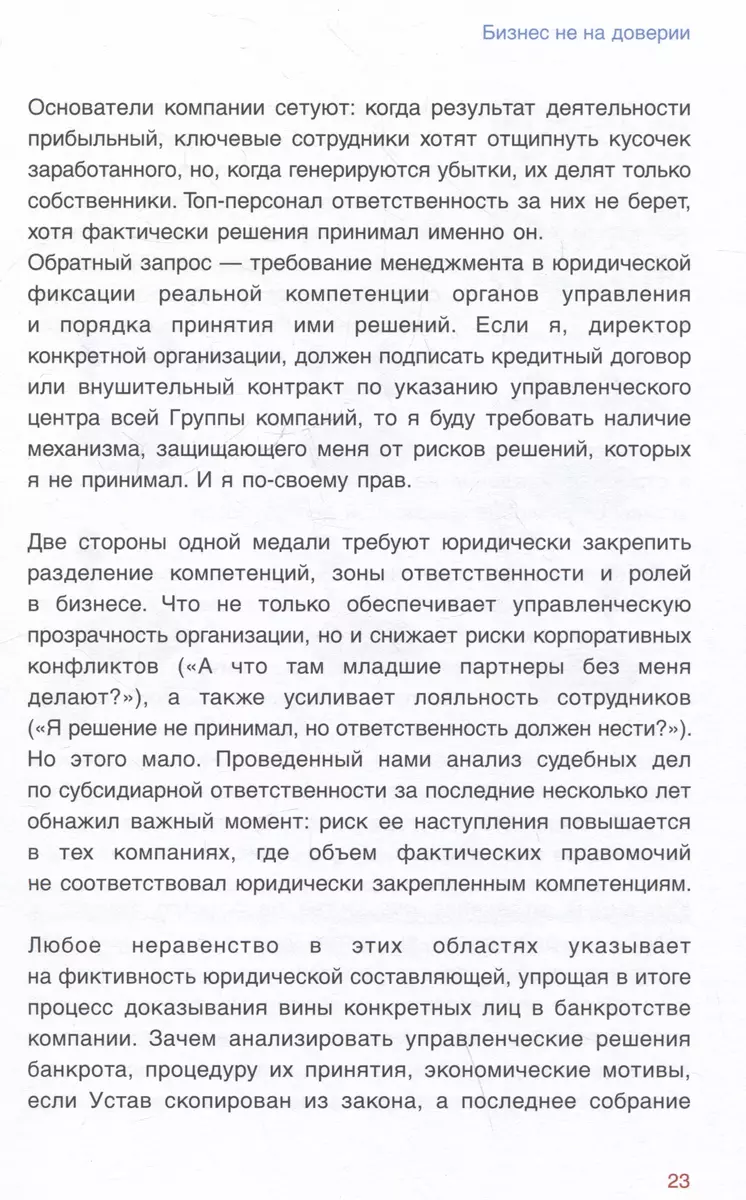 Бизнес не на доверии

Основатели компании сетуют: когда результат деятельности прибыльный, ключевые сотрудники хотят отщипнуть кусочек заработанного, но, когда генерируются убытки, их делят только собственники. Топ-персонал ответственность за них не берет, хотя фактически решения принимал именно он.
Обратный запрос — требование менеджмента в юридической фиксации реальной компетенции органов управления и порядка принятия ими решений. Если я, директор конкретной организации, должен подписать кредитный договор или внушительный контракт по указанию управленческого центра всей Группы компаний, то я буду требовать наличие механизма, защищающего меня от рисков решений, которых я не принимал. И я по-своему прав.

Две стороны одной медали требуют юридически закрепить разделение компетенций, зоны ответственности и ролей в бизнесе. Что не только обеспечивает управленческую прозрачность организации, но и снижает риски корпоративных конфликтов («А что там младшие партнеры без меня делают?»), а также усиливает лояльность сотрудников («Я решение не принимал, но ответственность должен нести?»). Но этого мало. Проведенный нами анализ судебных дел по субсидиарной ответственности за последние несколько лет обнажил важный момент: риск ее наступления повышается в тех компаниях, где объем фактических правомочий не соответствовал юридически закрепленным компетенциям.

Любое неравенство в этих областях указывает на фиктивность юридической составляющей, упрощая в итоге процесс доказывания вины конкретных лиц в банкротстве компании. Зачем анализировать управленческие решения банкрота, процедуру их принятия, экономические мотивы, если Устав скопирован из закона, а последнее собрание

23